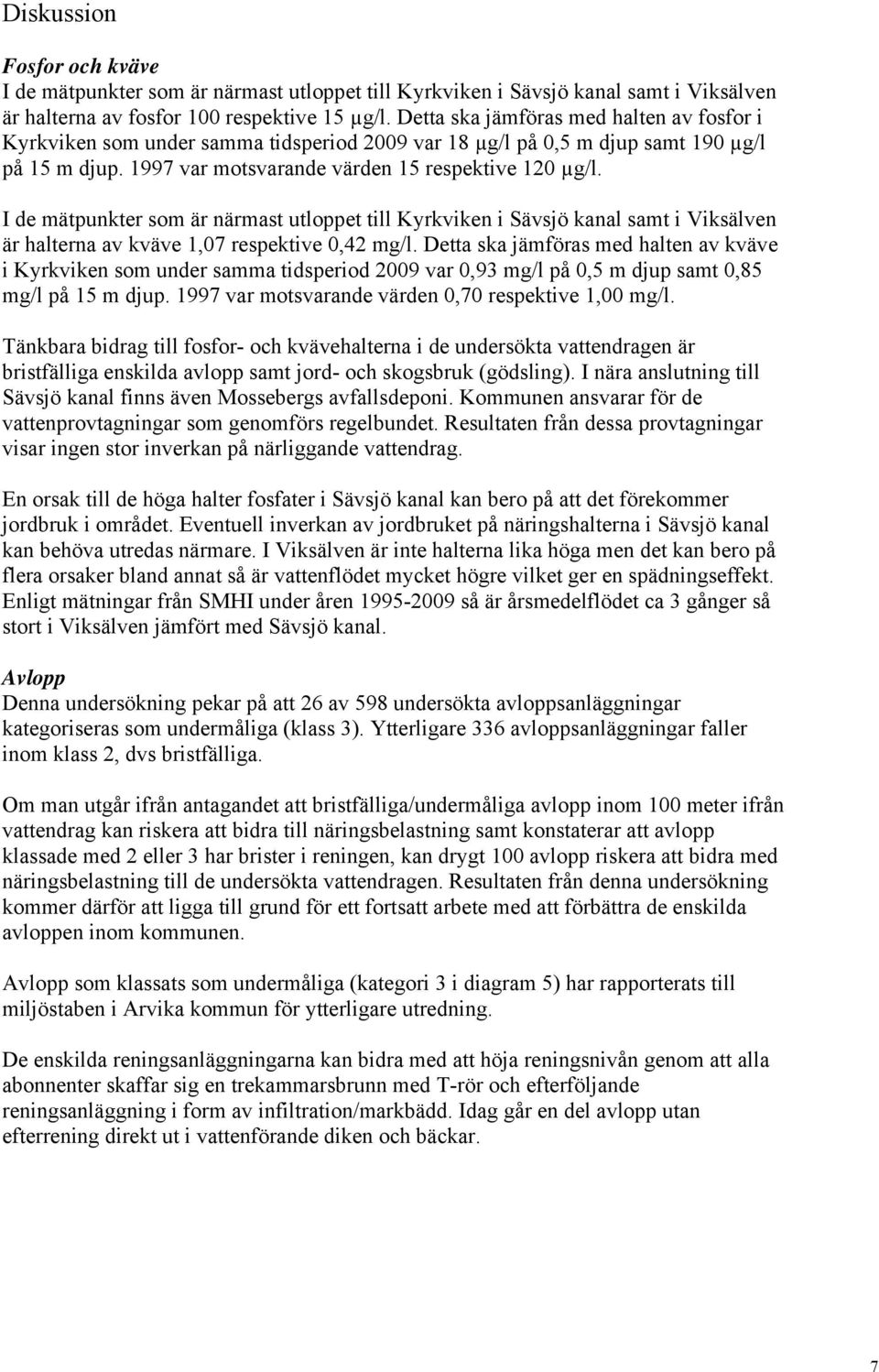 Diskussion

Fosfor och kväve
I de mätpunkter som är närmast utloppet till Kyrkviken i Sävsjö kanal samt i Viksälven är halterna av fosfor 100 respektive 15 µg/l. Detta ska jämföras med halten av fosfor i Kyrkviken som under samma tidsperiod 2009 var 18 µg/l på 0,5 m djup samt 190 µg/l på 15 m djup. 1997 var motsvarande värden 15 respektive 120 µg/l.

I de mätpunkter som är närmast utloppet till Kyrkviken i Sävsjö kanal samt i Viksälven är halterna av kväve 1,07 respektive 0,42 mg/l. Detta ska jämföras med halten av kväve i Kyrkviken som under samma tidsperiod 2009 var 0,93 mg/l på 0,5 m djup samt 0,85 mg/l på 15 m djup. 1997 var motsvarande värden 0,70 respektive 1,00 mg/l.

Tänkbara bidrag till fosfor- och kvävehalterna i de undersökta vattendragen är bristfälliga enskilda avlopp samt jord- och skogsbruk (gödsling). I nära anslutning till Sävsjö kanal finns även Mossebergs avfallsdeponi. Kommunen ansvarar för de vattenprovtagningar som genomförs regelbundet. Resultaten från dessa provtagningar visar ingen stor inverkan på närliggande vattendrag.

En orsak till de höga halter fosfater i Sävsjö kanal kan bero på att det förekommer jordbruk i området. Eventuell inverkan av jordbruket på näringshalterna i Sävsjö kanal kan behöva utredas närmare. I Viksälven är inte halterna lika höga men det kan bero på flera orsaker bland annat så är vattenflödet mycket högre vilket ger en spädningseffekt. Enligt mätningar från SMHI under åren 1995-2009 så är årsmedelflödet ca 3 gånger så stort i Viksälven jämfört med Sävsjö kanal.

Avlopp
Denna undersökning pekar på att 26 av 598 undersökta avloppsanläggningar kategoriseras som undermåliga (klass 3). Ytterligare 336 avloppsanläggningar faller inom klass 2, dvs bristfälliga.

Om man utgår ifrån antagandet att bristfälliga/undermåliga avlopp inom 100 meter ifrån vattendrag kan riskera att bidra till näringsbelastning samt konstaterar att avlopp klassade med 2 eller 3 har brister i reningen, kan drygt 100 avlopp riskera att bidra med näringsbelastning till de undersökta vattendragen. Resultaten från denna undersökning kommer därför att ligga till grund för ett fortsatt arbete med att förbättra de enskilda avloppen inom kommunen.

Avlopp som klassats som undermåliga (kategori 3 i diagram 5) har rapporterats till miljöstaben i Arvika kommun för ytterligare utredning.

De enskilda reningsanläggningarna kan bidra med att höja reningsnivån genom att alla abonnenter skaffar sig en trekammarsbrunn med T-rör och efterföljande reningsanläggning i form av infiltration/markbädd. Idag går en del avlopp utan efterrening direkt ut i vattenförande diken och bäckar.

7